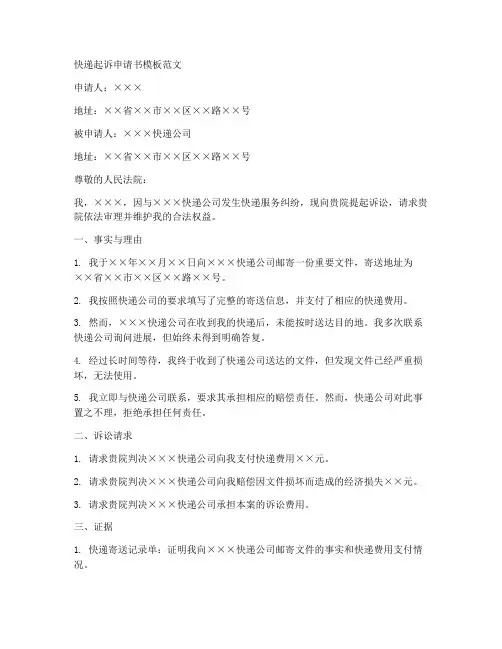 快递起诉申请书模板范文

申请人：×××

地址：××省××市××区××路××号

被申请人：×××快递公司

地址：××省××市××区××路××号

尊敬的人民法院：

我，×××，因与×××快递公司发生快递服务纠纷，现向贵院提起诉讼，请求贵院依法审理并维护我的合法权益。

一、事实与理由

1. 我于××年××月××日向×××快递公司邮寄一份重要文件，寄送地址为××省××市××区××路××号。

2. 我按照快递公司的要求填写了完整的寄送信息，并支付了相应的快递费用。

3. 然而，×××快递公司在收到我的快递后，未能按时送达目的地。我多次联系快递公司询问进展，但始终未得到明确答复。

4. 经过长时间等待，我终于收到了快递公司送达的文件，但发现文件已经严重损坏，无法使用。

5. 我立即与快递公司联系，要求其承担相应的赔偿责任。然而，快递公司对此事置之不理，拒绝承担任何责任。

二、诉讼请求

1. 请求贵院判决×××快递公司向我支付快递费用××元。

2. 请求贵院判决×××快递公司向我赔偿因文件损坏而造成的经济损失××元。

3. 请求贵院判决×××快递公司承担本案的诉讼费用。

三、证据

1. 快递寄送记录单：证明我向×××快递公司邮寄文件的事实和快递费用支付情况。